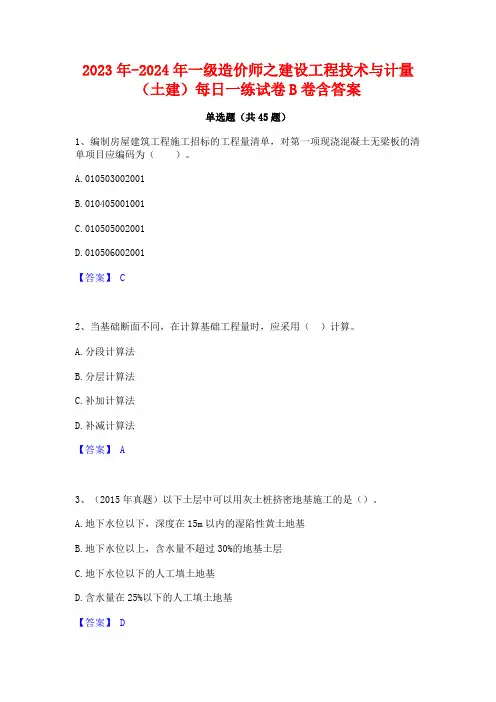 2023年-2024年一级造价师之建设工程技术与计量（土建）每日一练试卷B卷含答案

单选题（共45题）

1、编制房屋建筑工程施工招标的工程量清单，对第一项现浇混凝土无梁板的清单项目应编码为（　　）。

A. 010503002001

B. 010405001001

C. 010505002001

D. 010506002001

【答案】 C

2、当基础断面不同，在计算基础工程量时，应采用（　）计算。

A. 分段计算法

B. 分层计算法

C. 补加计算法

D. 补减计算法

【答案】 A

3、（2015年真题）以下土层中可以用灰土桩挤密地基施工的是（）。

A. 地下水位以下，深度在15m以内的湿陷性黄土地基

B. 地下水位以上，含水量不超过30%的地基土层

C. 地下水位以下的人工填土地基

D. 含水量在25%以下的人工填土地基

【答案】 D